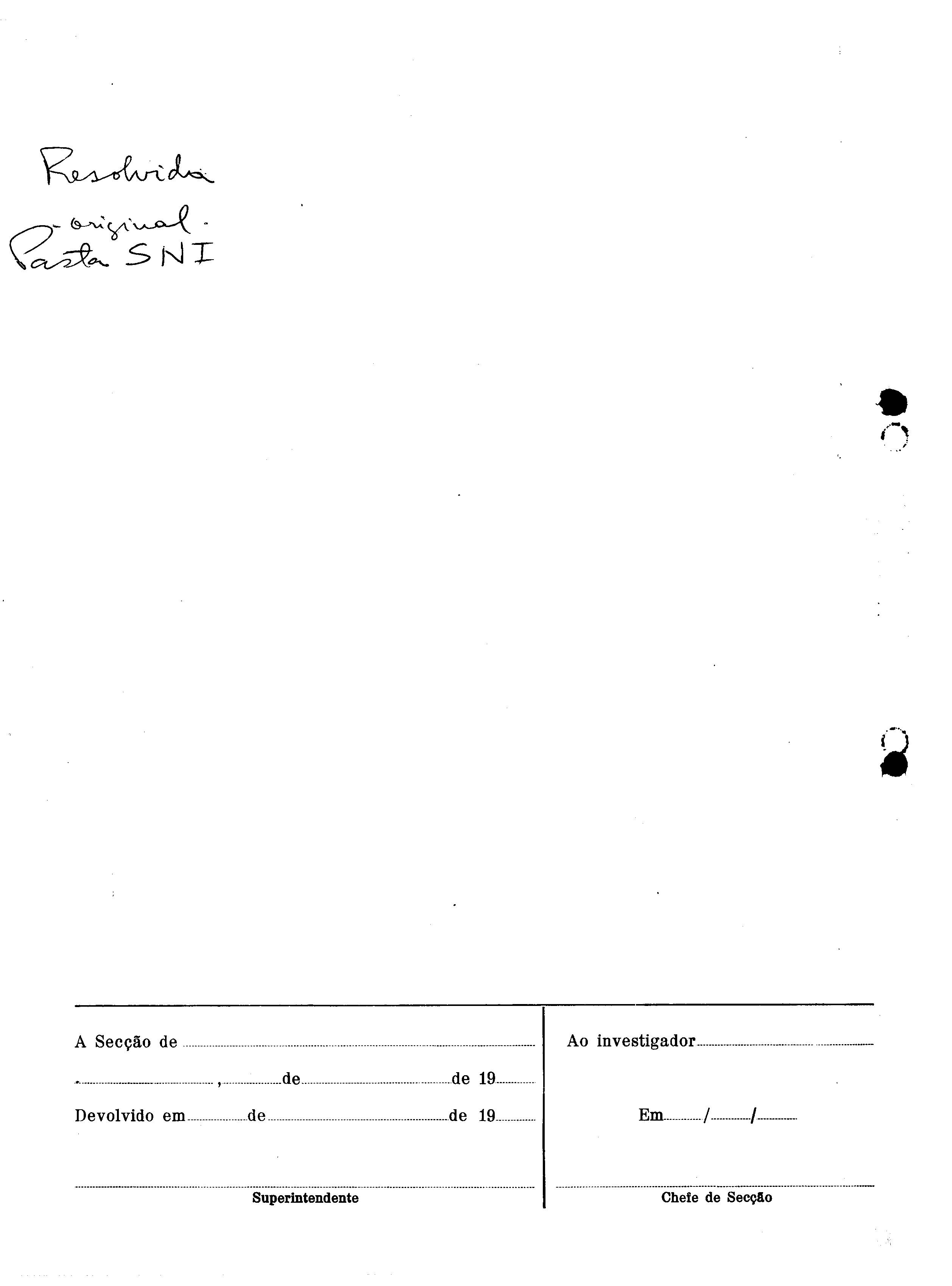 Resolvida
- original -
Pasta SNI

A Secção de ____

____, ____ de ____ de 19____

Devolvido em ____ de ____ de 19____

____
Superintendente

Ao investigador ____

Em ____/____/____

____
Chefe de Secção